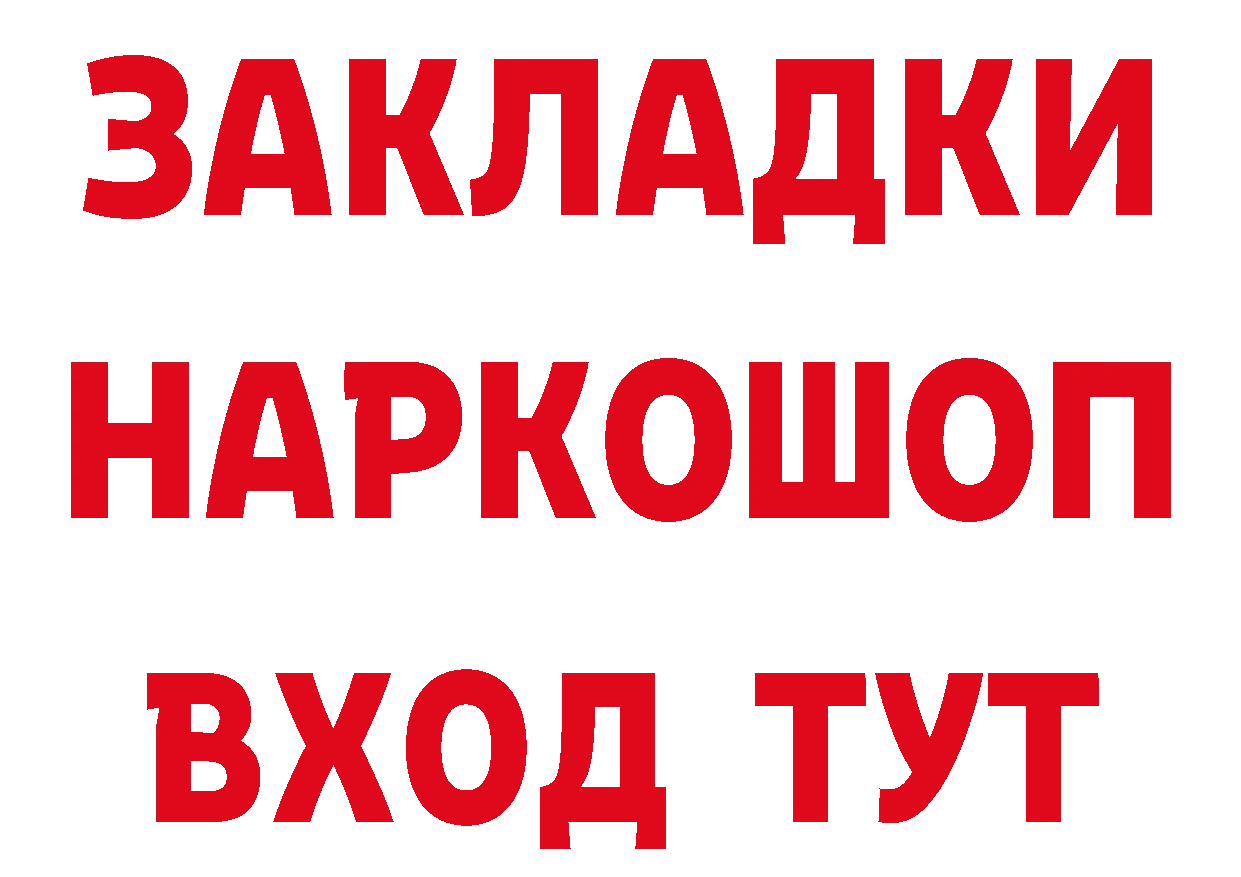 ЗАКЛАДКИ НАРКОШОП ВХОД ТУТ